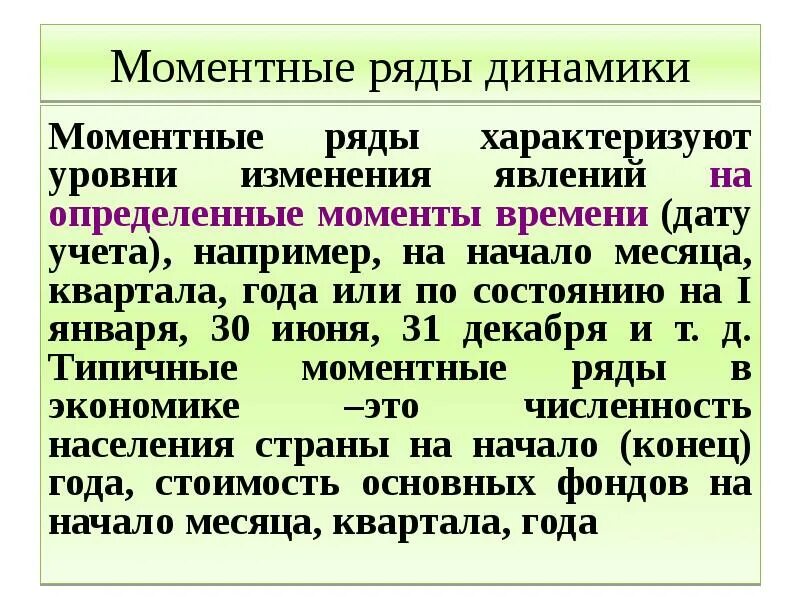 Моментные ряды динамики

Моментные ряды характеризуют уровни изменения явлений на определенные моменты времени (дату учета), например, на начало месяца, квартала, года или по состоянию на I января, 30 июня, 31 декабря и т. д. Типичные моментные ряды в экономике –это численность населения страны на начало (конец) года, стоимость основных фондов на начало месяца, квартала, года